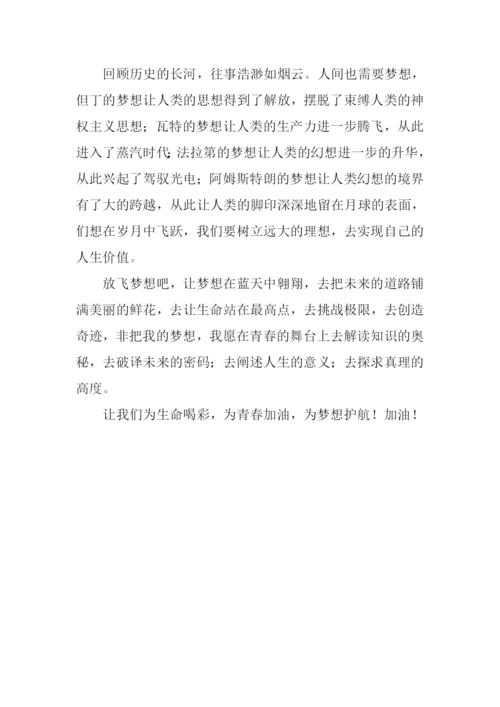 回顾历史的长河，往事浩渺如烟云。人间也需要梦想，但丁的梦想让人类的思想得到了解放，摆脱了束缚人类的神权主义思想；瓦特的梦想让人类的生产力进一步腾飞，从此进入了蒸汽时代 法拉第的梦想让人类的幻想进一步的升华，从此兴起了驾驭光电；阿姆斯特朗的梦想让人类幻想的境界有了大的跨越，从此让人类的脚印深深地留在月球的表面，们想在岁月中飞跃，我们要树立远大的理想，去实现自己的人生价值。

放飞梦想吧，让梦想在蓝天中翱翔，去把未来的道路铺满美丽的鲜花，去让生命站在最高点，去挑战极限，去创造奇迹，非把我的梦想，我愿在青春的舞台上去解读知识的奥秘，去破译未来的密码；去阐述人生的意义；去探求真理的高度。

让我们为生命喝彩，为青春加油，为梦想护航！加油！